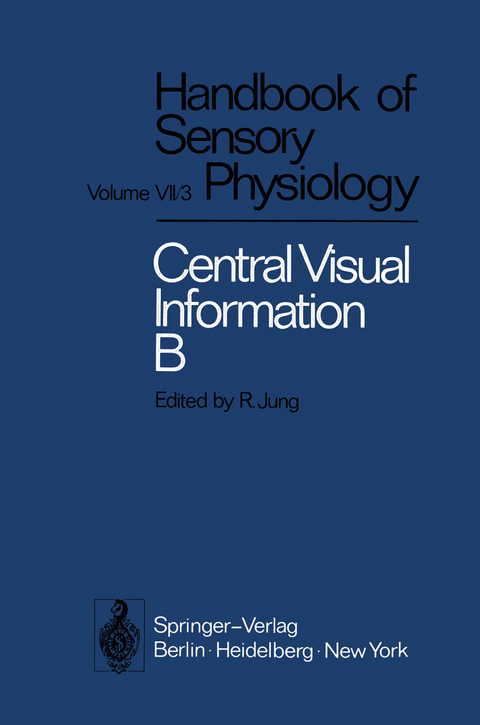 Handbook of Sensory Physiology

Volume VII/3

Central Visual Information B

Edited by R. Jung

Springer-Verlag
Berlin · Heidelberg · New York